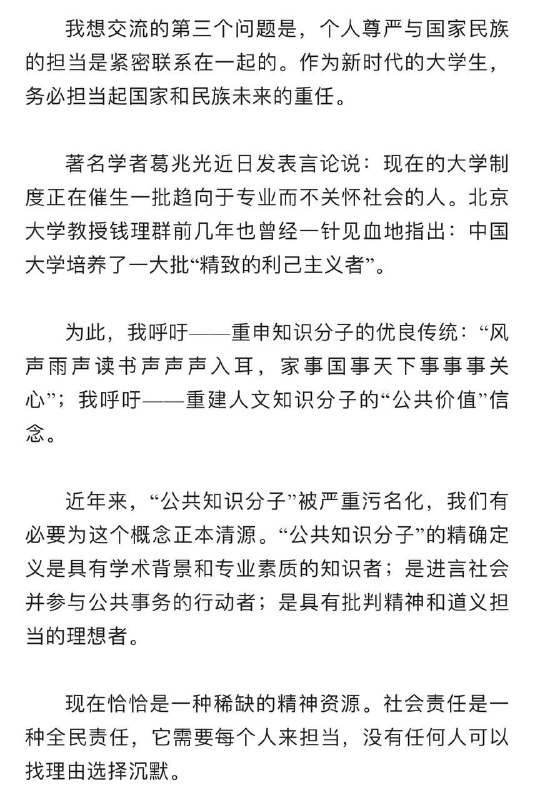 我想交流的第三个问题是，个人尊严与国家民族的担当是紧密联系在一起的。作为新时代的大学生，务必担当起国家和民族未来的重任。

著名学者葛兆光近日发表言论说：现在的大学制度正在催生一批趋向于专业而不关怀社会的人。北京大学教授钱理群前几年也曾经一针见血地指出：中国大学培养了一大批“精致的利己主义者”。

为此，我呼吁——重申知识分子的优良传统：“风声雨声读书声声声入耳，家事国事天下事事事关心”；我呼吁——重建人文知识分子的“公共价值”信念。

近年来，“公共知识分子”被严重污名化，我们有必要为这个概念正本清源。“公共知识分子”的精确定义是具有学术背景和专业素质的知识者；是进言社会并参与公共事务的行动者；是具有批判精神和道义担当的理想者。

现在恰恰是一种稀缺的精神资源。社会责任是一种全民责任，它需要每个人来担当，没有任何人可以找理由选择沉默。